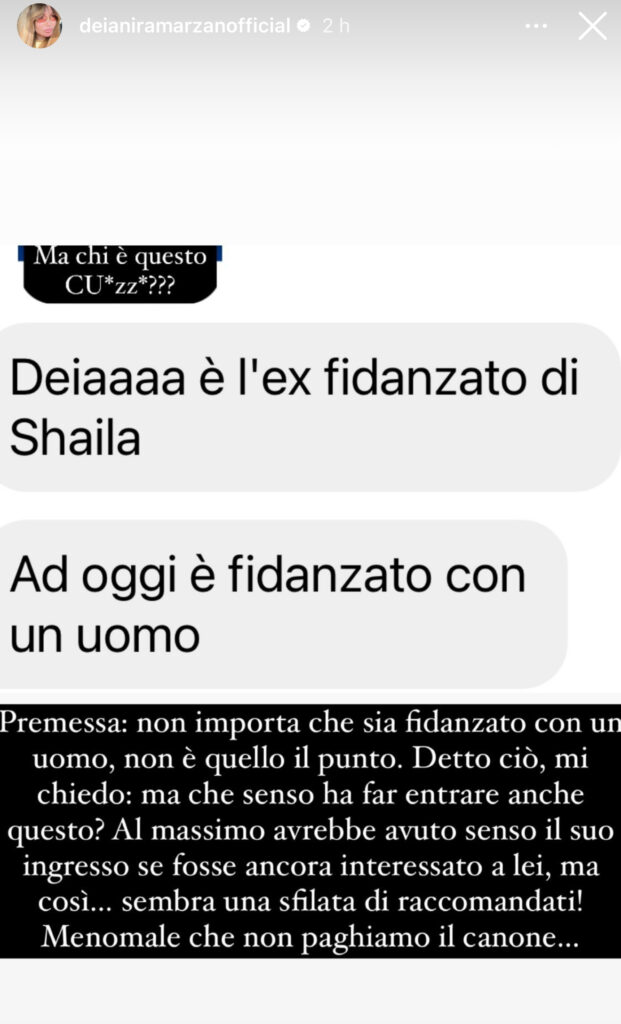 deianiramarzanofficial 2 h

Ma chi è questo CU*zz*???

Deiaaaa è l'ex fidanzato di Shaila

Ad oggi è fidanzato con un uomo

Premessa: non importa che sia fidanzato con un uomo, non è quello il punto. Detto ciò, mi chiedo: ma che senso ha far entrare anche questo? Al massimo avrebbe avuto senso il suo ingresso se fosse ancora interessato a lei, ma così... sembra una sfilata di raccomandati! Menomale che non paghiamo il canone...